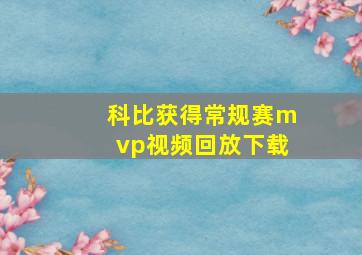 科比获得常规赛mvp视频回放下载